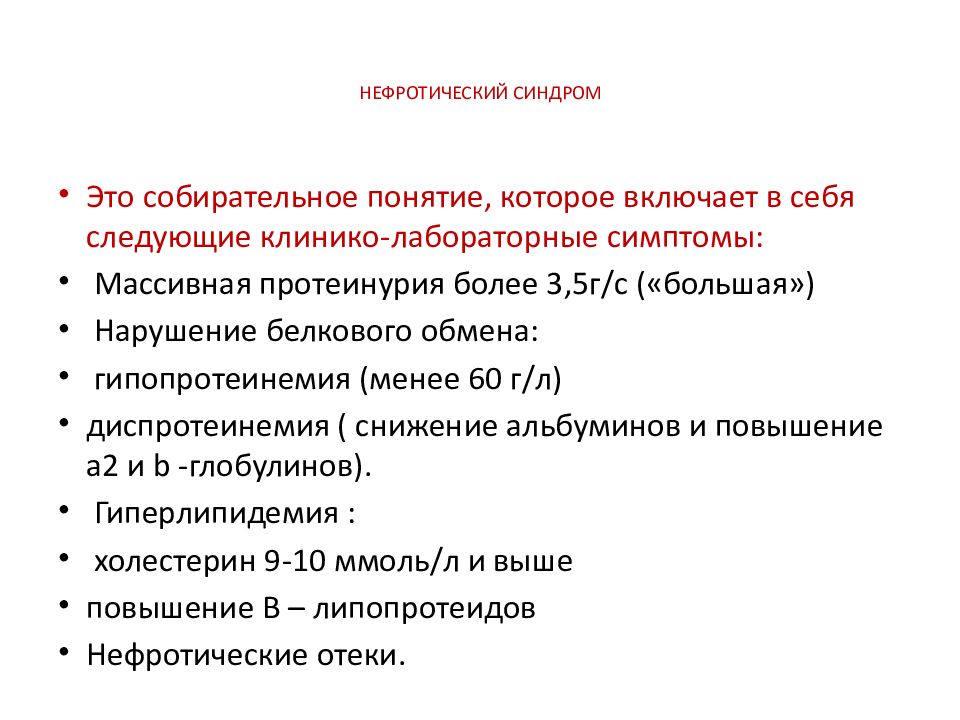 НЕФРОТИЧЕСКИЙ СИНДРОМ

• Это собирательное понятие, которое включает в себя следующие клинико-лабораторные симптомы:
• Массивная протеинурия более 3,5г/с («большая»)
• Нарушение белкового обмена:
• гипопротеинемия (менее 60 г/л)
• диспротеинемия ( снижение альбуминов и повышение а2 и b -глобулинов).
• Гиперлипидемия :
• холестерин 9-10 ммоль/л и выше
• повышение В – липопротеидов
• Нефротические отеки.